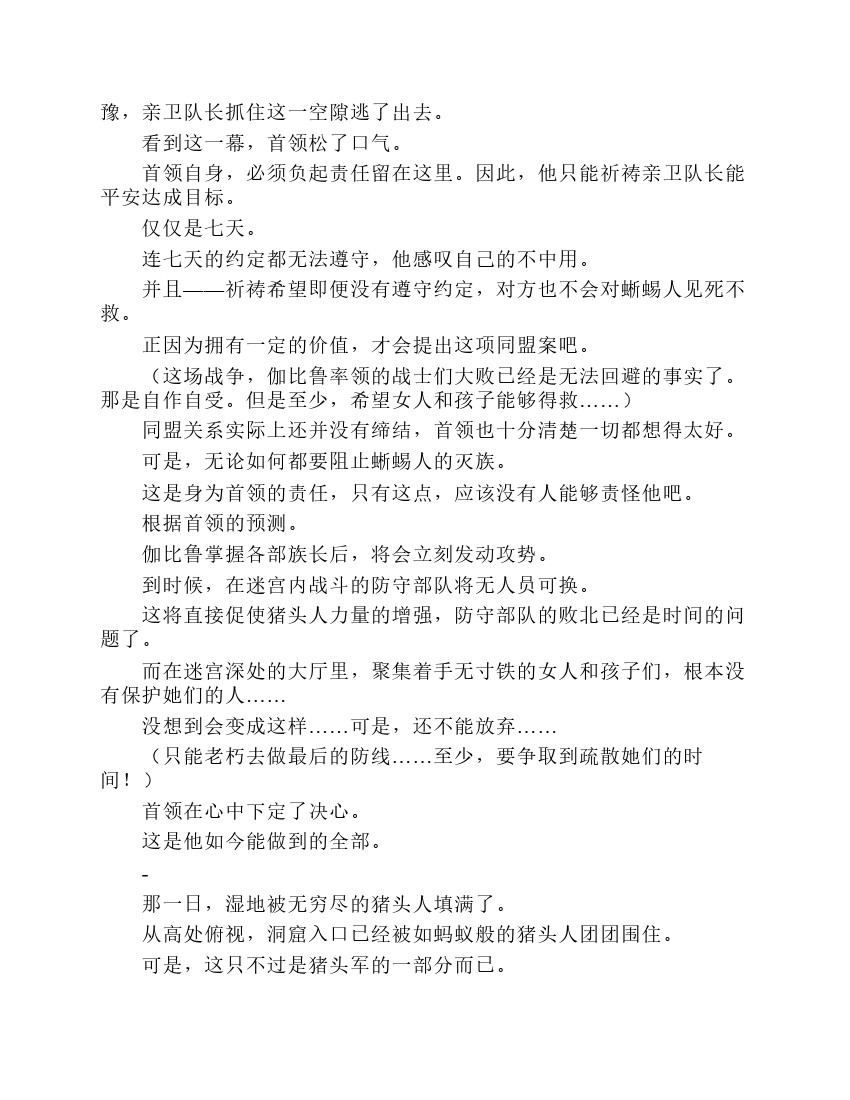 豫，亲卫队长抓住这一空隙逃了出去。

看到这一幕，首领松了口气。

首领自身，必须负起责任留在这里。因此，他只能祈祷亲卫队长能平安达成目标。

仅仅是七天。

连七天的约定都无法遵守，他感叹自己的不中用。

并且——祈祷希望即便没有遵守约定，对方也不会对蜥蜴人见死不救。

正因为拥有一定的价值，才会提出这项同盟案吧。

（这场战争，伽比鲁率领的战士们大败已经是无法回避的事实了。那是自作自受。但是至少，希望女人和孩子能够得救……）

同盟关系实际上还并没有缔结，首领也十分清楚一切都想得太好。

可是，无论如何都要阻止蜥蜴人的灭族。

这是身为首领的责任，只有这点，应该没有人能够责怪他吧。

根据首领的预测。

伽比鲁掌握各部族长后，将会立刻发动攻势。

到时候，在迷宫内战斗的防守部队将无人员可换。

这将直接促使猪头人力量的增强，防守部队的败北已经是时间的问题了。

而在迷宫深处的大厅里，聚集着手无寸铁的女人和孩子们，根本没有保护她们的人……

没想到会变成这样……可是，还不能放弃……

（只能老朽去做最后的防线……至少，要争取到疏散她们的时间！）

首领在心中下定了决心。

这是他如今能做到的全部。

-

那一日，湿地被无穷尽的猪头人填满了。

从高处俯视，洞窟入口已经被如蚂蚁般的猪头人团团围住。

可是，这只不过是猪头军的一部分而已。